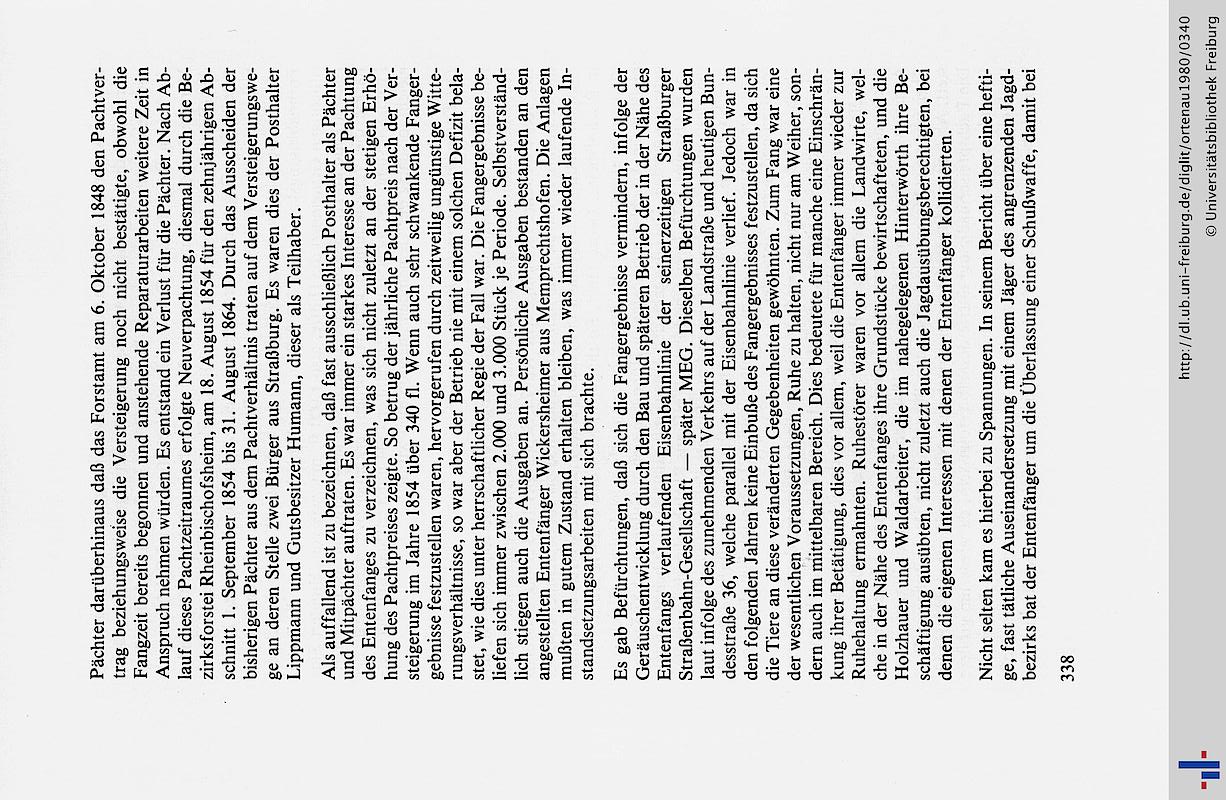 Pächter darüberhinaus daß das Forstamt am 6. Oktober 1848 den Pachtvertrag beziehungsweise die Versteigerung noch nicht bestätigte, obwohl die Fangzeit bereits begonnen und anstehende Reparaturarbeiten weitere Zeit in Anspruch nehmen würden. Es entstand ein Verlust für die Pächter. Nach Ablauf dieses Pachtzeitraumes erfolgte Neuverpachtung, diesmal durch die Bezirksforstei Rheinbischofsheim, am 18. August 1854 für den zehnjährigen Abschnitt 1. September 1854 bis 31. August 1864. Durch das Ausscheiden der bisherigen Pächter aus dem Pachtverhältnis traten auf dem Versteigerungswege an deren Stelle zwei Bürger aus Straßburg. Es waren dies der Posthalter Lippmann und Gutsbesitzer Humann, dieser als Teilhaber.

Als auffallend ist zu bezeichnen, daß fast ausschließlich Posthalter als Pächter und Mitpächter auftraten. Es war immer ein starkes Interesse an der Pachtung des Entenfanges zu verzeichnen, was sich nicht zuletzt an der steigen Erhöhung des Pachtpreises zeigte. So betrug der jährliche Pachtpreis nach der Versteigerung im Jahre 1854 über 340 fl. Wenn auch sehr schwankende Fangergebnisse festzustellen waren, hervorgerufen durch zeitweilig ungünstige Witterungsverhältnisse, so war aber der Betrieb nie mit einem solchen Defizit belastet, wie dies unter herrschaftlicher Regie der Fall war. Die Fangergebnisse beliefen sich immer zwischen 2.000 und 3.000 Stück je Periode. Selbstverständlich stiegen auch die Ausgaben an. Persönliche Ausgaben bestanden an den angestellten Entenfänger Wickersheimer aus Memprechtshofen. Die Anlagen mußten in gutem Zustand erhalten bleiben, was immer wieder laufende Instandsetzungsarbeiten mit sich brachte.

Es gab Befürchtungen, daß sich die Fangergebnisse vermindern, infolge der Geräuschentwicklung durch den Bau und späteren Betrieb der in der Nähe des Entenfangs verlaufenden Eisenbahnlinie der seinerzeitigen Straßburger Straßenbahn-Gesellschaft — später MEG. Dieselben Befürchtungen wurden laut infolge des zunehmenden Verkehrs auf der Landstraße und heutigen Bundesstraße 36, welche parallel mit der Eisenbahnlinie verlief. Jedoch war in den folgenden Jahren keine Einbuße des Fangergebnisses festzustellen, da sich die Tiere an diese veränderten Gegebenheiten gewöhnten. Zum Fang war eine der wesentlichen Voraussetzungen, Ruhe zu halten, nicht nur am Weiher, sondern auch im mittelbaren Bereich. Dies bedeutete für manche eine Einschränkung ihrer Betätigung, dies vor allem, weil die Entenfänger immer wieder zur Ruhehaltung ermahnten. Ruhestörer waren vor allem die Landwirte, welche in der Nähe des Entenfanges ihre Grundstücke bewirtschafteten, und die Holzhauer und Waldarbeiter, die im nahegelegenen Hinterwörth ihre Beschäftigung ausübten, nicht zuletzt auch die Jagdausübungsberechtigten, bei denen die eigenen Interessen mit denen der Entenfänger kollidierten.

Nicht selten kam es hierbei zu Spannungen. In seinem Bericht über eine heftige, fast tätliche Auseinandersetzung mit einem Jäger des angrenzenden Jagdbezirks bat der Entenfänger um die Überlassung einer Schußwaffe, damit bei

338

http://dl.ub.uni-freiburg.de/diglit/ortenau1980/0340
© Universitätsbibliothek Freiburg